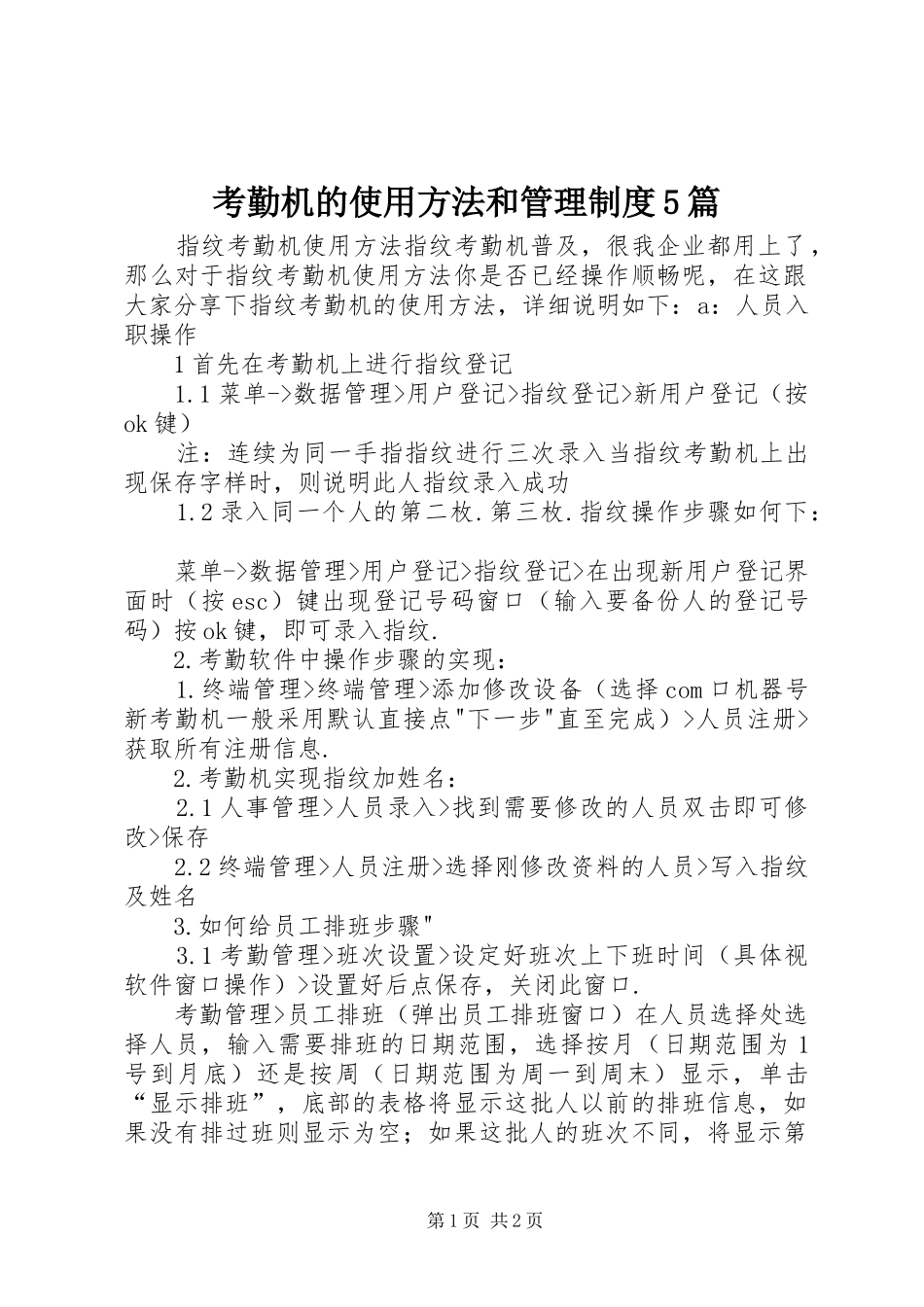 考勤机的使用方法和管理制度5篇

指纹考勤机使用方法指纹考勤机普及，很我企业都用上了，那么对于指纹考勤机使用方法你是否已经操作顺畅呢，在这跟大家分享下指纹考勤机的使用方法，详细说明如下：a：人员入职操作

1首先在考勤机上进行指纹登记

1.1菜单->数据管理>用户登记>指纹登记>新用户登记（按ok键）

注：连续为同一手指指纹进行三次录入当指纹考勤机上出现保存字样时，则说明此人指纹录入成功

1.2录入同一个人的第二枚.第三枚.指纹操作步骤如何下：

菜单->数据管理>用户登记>指纹登记>在出现新用户登记界面时（按esc）键出现登记号码窗口（输入要备份人的登记号码）按ok键，即可录入指纹.

2.考勤软件中操作步骤的实现：

1.终端管理>终端管理>添加修改设备（选择com口机器号新考勤机一般采用默认直接点"下一步"直至完成）>人员注册>获取所有注册信息.

2.考勤机实现指纹加姓名：

2.1人事管理>人员录入>找到需要修改的人员双击即可修改>保存

2.2终端管理>人员注册>选择刚修改资料的人员>写入指纹及姓名

3.如何给员工排班步骤"

3.1考勤管理>班次设置>设定好班次上下班时间（具体视软件窗口操作）>设置好后点保存，关闭此窗口.

考勤管理>员工排班（弹出员工排班窗口）在人员选择处选择人员，输入需要排班的日期范围，选择按月（日期范围为1号到月底）还是按周（日期范围为周一到周末）显示，单击“显示排班”，底部的表格将显示这批人以前的排班信息，如果没有排过班则显示为空；如果这批人的班次不同，将显示第

第1页 共2页